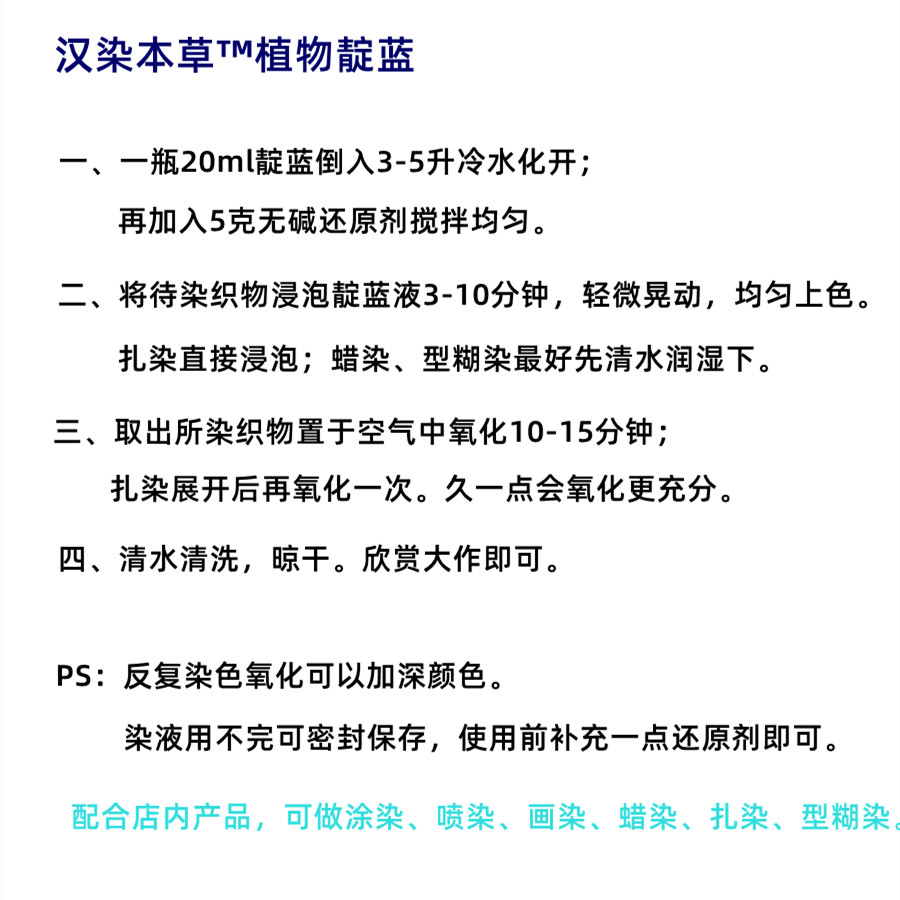 汉染本草™植物靛蓝

一、一瓶20ml靛蓝倒入3-5升冷水化开；
再加入5克无碱还原剂搅拌均匀。

二、将待染织物浸泡靛蓝液3-10分钟，轻微晃动，均匀上色。
扎染直接浸泡；蜡染、型糊染最好先清水润湿下。

三、取出所染织物置于空气中氧化10-15分钟；
扎染展开后再氧化一次。久一点会氧化更充分。

四、清水清洗，晾干。欣赏大作即可。

PS：反复染色氧化可以加深颜色。
染液用不完可密封保存，使用前补充一点还原剂即可。

配合店内产品，可做涂染、喷染、画染、蜡染、扎染、型糊染。